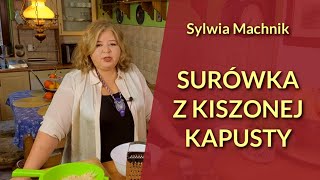 Sylwia Machnik

SURÓWKA Z KISZONEJ KAPUSTY